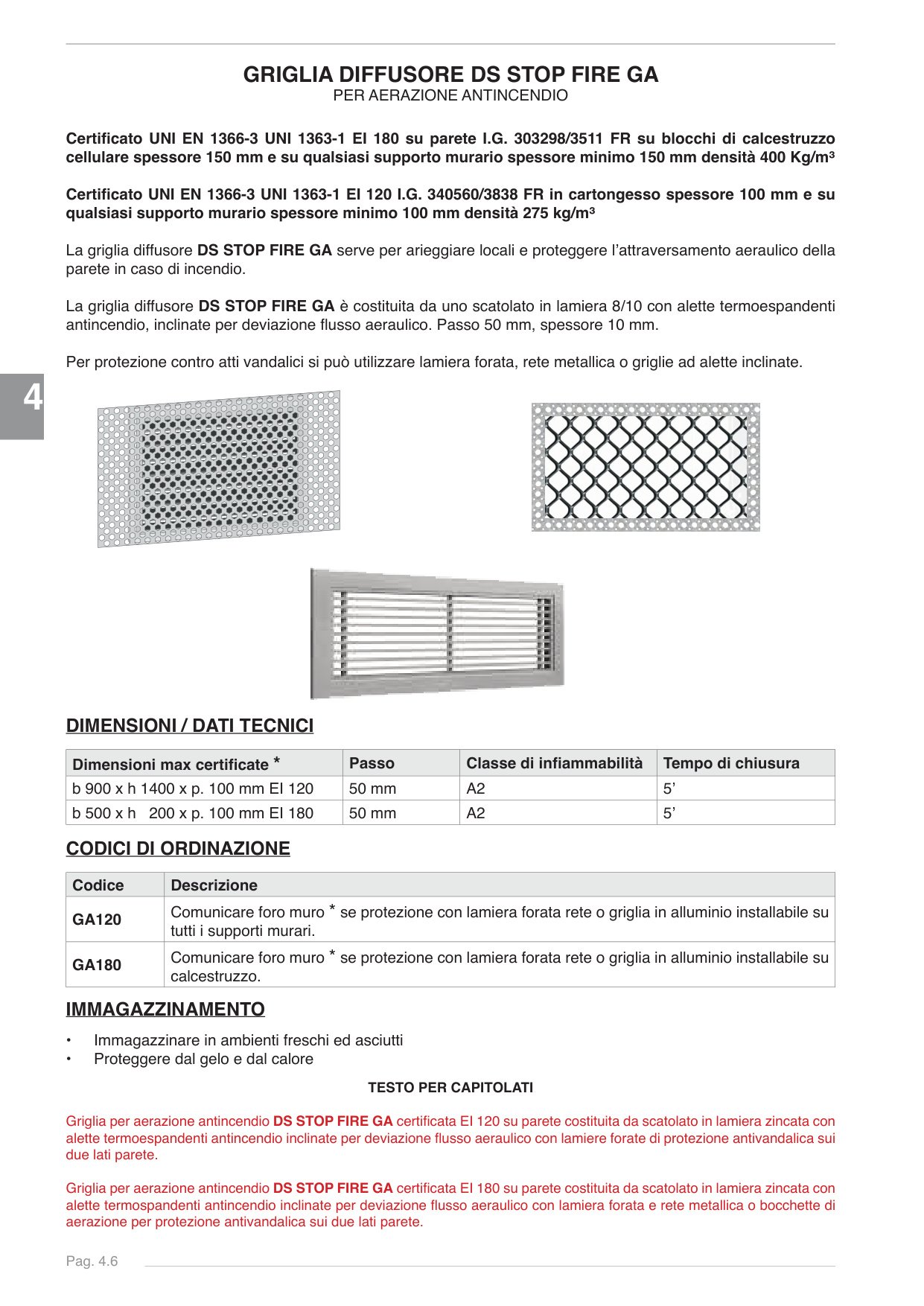 GRIGLIA DIFFUSORE DS STOP FIRE GA
PER AERAZIONE ANTINCENDIO

Certificato UNI EN 1366-3 UNI 1363-1 EI 180 su parete I.G. 303298/3511 FR su blocchi di calcestruzzo cellulare spessore 150 mm e su qualsiasi supporto murario spessore minimo 150 mm densità 400 Kg/m³

Certificato UNI EN 1366-3 UNI 1363-1 EI 120 I.G. 340560/3838 FR in cartongesso spessore 100 mm e su qualsiasi supporto murario spessore minimo 100 mm densità 275 kg/m³

La griglia diffusore DS STOP FIRE GA serve per arieggiare locali e proteggere l'attraversamento aeraulico della parete in caso di incendio.

La griglia diffusore DS STOP FIRE GA è costituita da uno scatolato in lamiera 8/10 con alette termoespandenti antincendio, inclinate per deviazione flusso aeraulico. Passo 50 mm, spessore 10 mm.

Per protezione contro atti vandalici si può utilizzare lamiera forata, rete metallica o griglie ad alette inclinate.

4

DIMENSIONI / DATI TECNICI

| Dimensioni max certificate * | Passo | Classe di infiammabilità | Tempo di chiusura |
|---|---|---|---|
| b 900 x h 1400 x p. 100 mm EI 120 | 50 mm | A2 | 5' |
| b 500 x h 200 x p. 100 mm EI 180 | 50 mm | A2 | 5' |

CODICI DI ORDINAZIONE

| Codice | Descrizione |
|---|---|
| GA120 | Comunicare foro muro * se protezione con lamiera forata rete o griglia in alluminio installabile su tutti i supporti murari. |
| GA180 | Comunicare foro muro * se protezione con lamiera forata rete o griglia in alluminio installabile su calcestruzzo. |

IMMAGAZZINAMENTO

• Immagazzinare in ambienti freschi ed asciutti
• Proteggere dal gelo e dal calore

TESTO PER CAPITOLATI

Griglia per aerazione antincendio DS STOP FIRE GA certificata EI 120 su parete costituita da scatolato in lamiera zincata con alette termoespandenti antincendio inclinate per deviazione flusso aeraulico con lamiere forate di protezione antivandalica sui due lati parete.

Griglia per aerazione antincendio DS STOP FIRE GA certificata EI 180 su parete costituita da scatolato in lamiera zincata con alette termospandenti antincendio inclinate per deviazione flusso aeraulico con lamiera forata e rete metallica o bocchette di aerazione per protezione antivandalica sui due lati parete.

Pag. 4.6